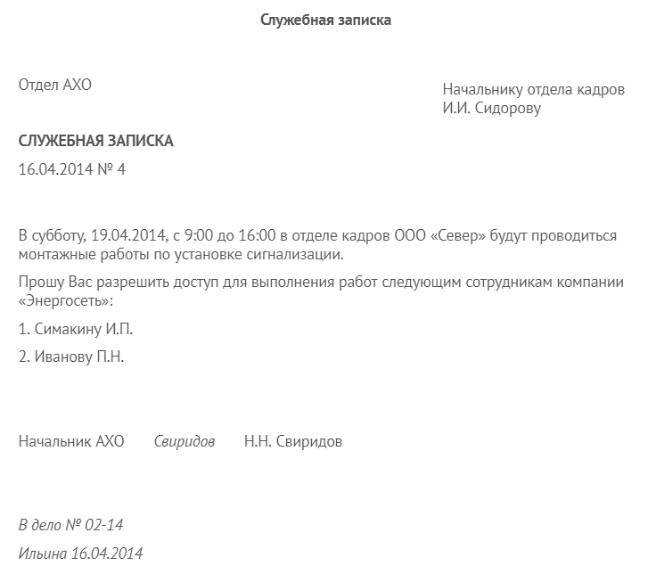 Служебная записка

Отдел АХО

Начальнику отдела кадров
И.И. Сидорову

СЛУЖЕБНАЯ ЗАПИСКА

16.04.2014 № 4

В субботу, 19.04.2014, с 9:00 до 16:00 в отделе кадров ООО «Север» будут проводиться монтажные работы по установке сигнализации.

Прошу Вас разрешить доступ для выполнения работ следующим сотрудникам компании «Энергосеть»:

1. Симакину И.П.

2. Иванову П.Н.

Начальник АХО Свиридов Н.Н. Свиридов

В дело № 02-14

Ильина 16.04.2014